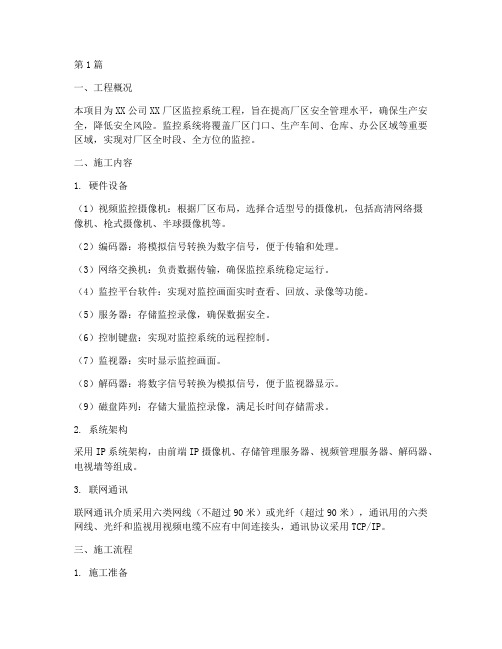 第1篇

一、工程概况

本项目为XX公司XX厂区监控系统工程，旨在提高厂区安全管理水平，确保生产安全，降低安全风险。监控系统将覆盖厂区门口、生产车间、仓库、办公区域等重要区域，实现对厂区全时段、全方位的监控。

二、施工内容

1. 硬件设备

（1）视频监控摄像机：根据厂区布局，选择合适型号的摄像机，包括高清网络摄像机、枪式摄像机、半球摄像机等。

（2）编码器：将模拟信号转换为数字信号，便于传输和处理。

（3）网络交换机：负责数据传输，确保监控系统稳定运行。

（4）监控平台软件：实现对监控画面实时查看、回放、录像等功能。

（5）服务器：存储监控录像，确保数据安全。

（6）控制键盘：实现对监控系统的远程控制。

（7）监视器：实时显示监控画面。

（8）解码器：将数字信号转换为模拟信号，便于监视器显示。

（9）磁盘阵列：存储大量监控录像，满足长时间存储需求。

2. 系统架构

采用IP系统架构，由前端IP摄像机、存储管理服务器、视频管理服务器、解码器、电视墙等组成。

3. 联网通讯

联网通讯介质采用六类网线（不超过90米）或光纤（超过90米），通讯用的六类网线、光纤和监视用视频电缆不应有中间连接头，通讯协议采用TCP/IP。

三、施工流程

1. 施工准备